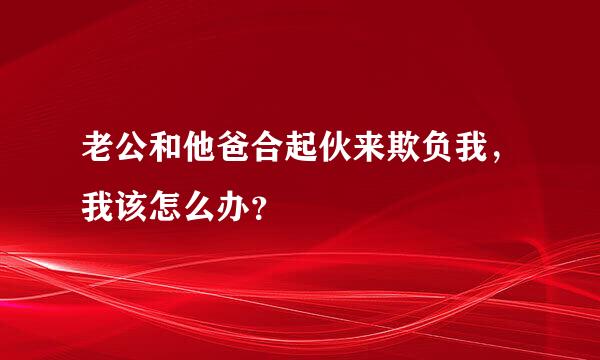 老公和他爸合起伙来欺负我，我该怎么办？